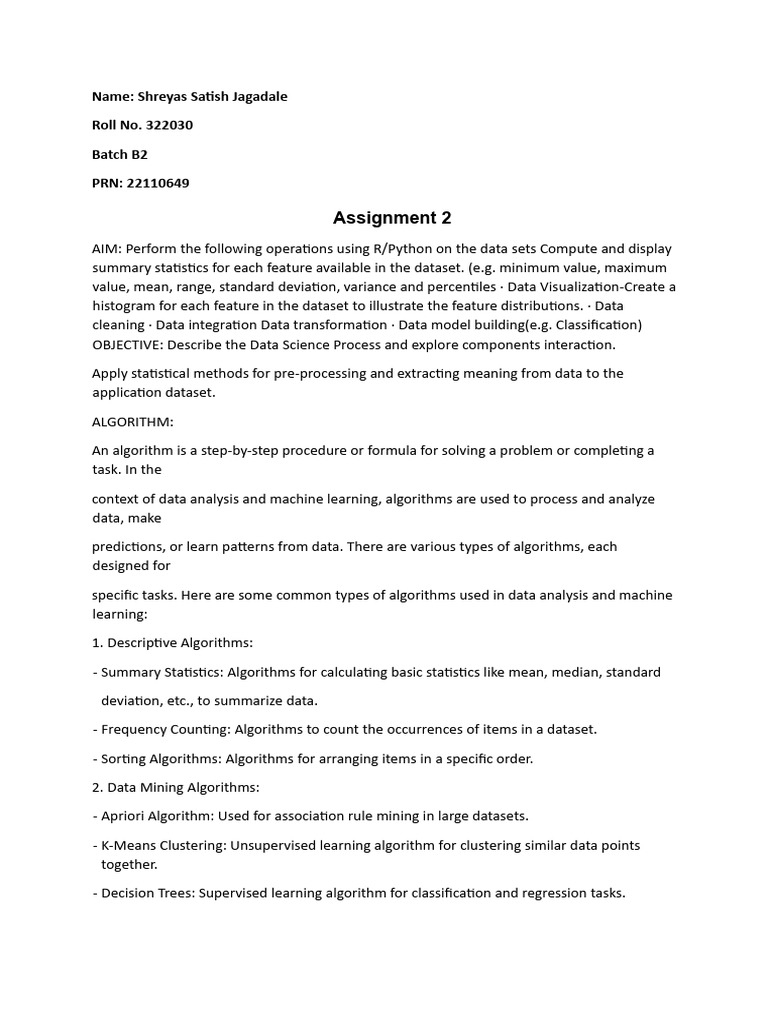 Name: Shreyas Satish Jagadale

Roll No. 322030

Batch B2

PRN: 22110649

Assignment 2

AIM: Perform the following operations using R/Python on the data sets Compute and display summary statistics for each feature available in the dataset. (e.g. minimum value, maximum value, mean, range, standard deviation, variance and percentiles · Data Visualization-Create a histogram for each feature in the dataset to illustrate the feature distributions. · Data cleaning · Data integration Data transformation · Data model building(e.g. Classification) OBJECTIVE: Describe the Data Science Process and explore components interaction.

Apply statistical methods for pre-processing and extracting meaning from data to the application dataset.

ALGORITHM:

An algorithm is a step-by-step procedure or formula for solving a problem or completing a task. In the

context of data analysis and machine learning, algorithms are used to process and analyze data, make

predictions, or learn patterns from data. There are various types of algorithms, each designed for

specific tasks. Here are some common types of algorithms used in data analysis and machine learning:

1. Descriptive Algorithms:

- Summary Statistics: Algorithms for calculating basic statistics like mean, median, standard deviation, etc., to summarize data.

- Frequency Counting: Algorithms to count the occurrences of items in a dataset.

- Sorting Algorithms: Algorithms for arranging items in a specific order.

2. Data Mining Algorithms:

- Apriori Algorithm: Used for association rule mining in large datasets.

- K-Means Clustering: Unsupervised learning algorithm for clustering similar data points together.

- Decision Trees: Supervised learning algorithm for classification and regression tasks.